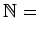 $\mathbb{N} =$